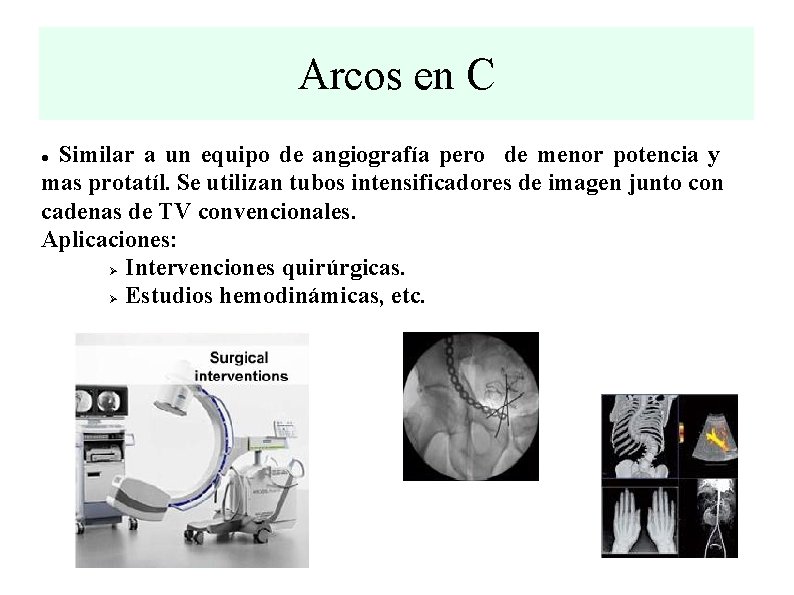 Arcos en C

● Similar a un equipo de angiografía pero de menor potencia y mas protatíl. Se utilizan tubos intensificadores de imagen junto con cadenas de TV convencionales.
Aplicaciones:
➢ Intervenciones quirúrgicas.
➢ Estudios hemodinámicas, etc.

Surgical interventions